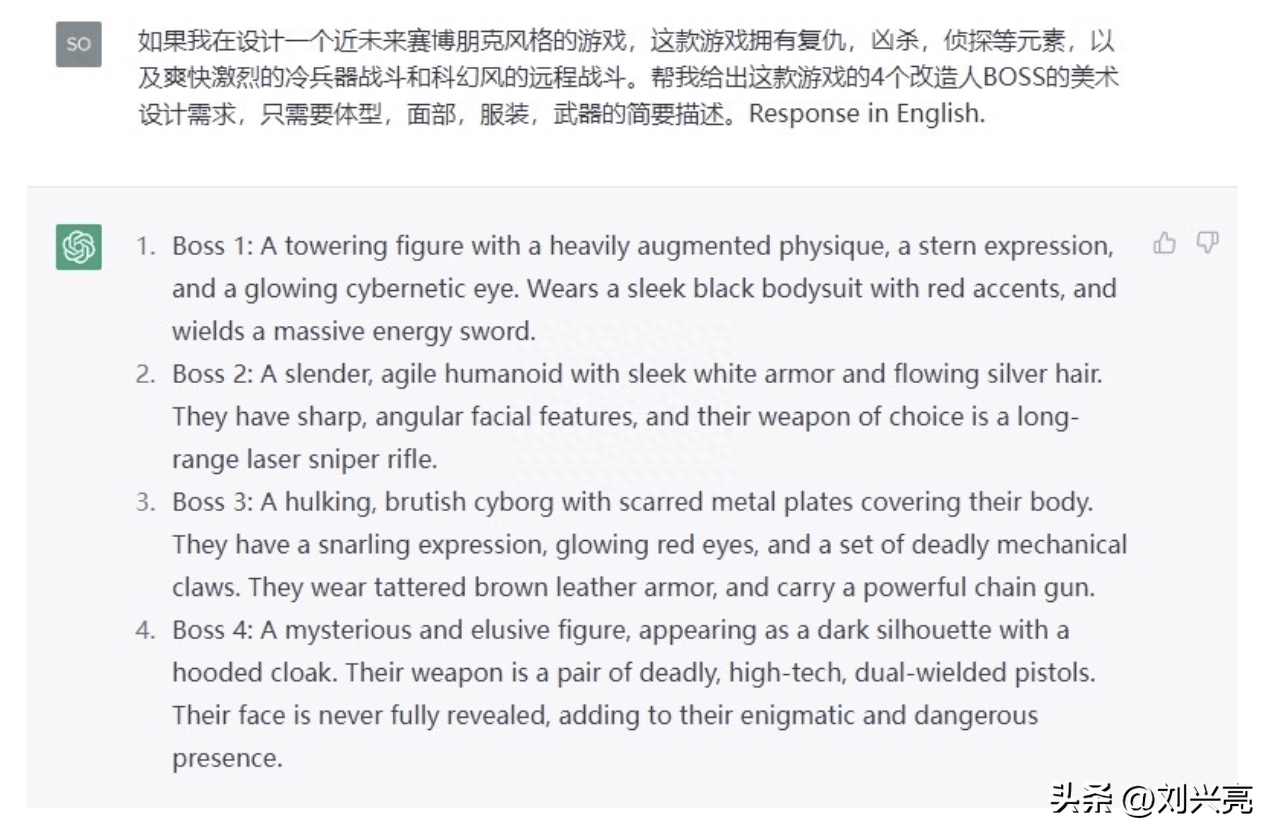 SO

如果我在设计一个近未来赛博朋克风格的游戏，这款游戏拥有复仇，凶杀，侦探等元素，以及爽快激烈的冷兵器战斗和科幻风的远程战斗。帮我给出这款游戏的4个改造人BOSS的美术设计需求，只需要体型，面部，服装，武器的简要描述。Response in English.

1. Boss 1: A towering figure with a heavily augmented physique, a stern expression, and a glowing cybernetic eye. Wears a sleek black bodysuit with red accents, and wields a massive energy sword.
2. Boss 2: A slender, agile humanoid with sleek white armor and flowing silver hair. They have sharp, angular facial features, and their weapon of choice is a long-range laser sniper rifle.
3. Boss 3: A hulking, brutish cyborg with scarred metal plates covering their body. They have a snarling expression, glowing red eyes, and a set of deadly mechanical claws. They wear tattered brown leather armor, and carry a powerful chain gun.
4. Boss 4: A mysterious and elusive figure, appearing as a dark silhouette with a hooded cloak. Their weapon is a pair of deadly, high-tech, dual-wielded pistols. Their face is never fully revealed, adding to their enigmatic and dangerous presence.

头条 @刘兴亮